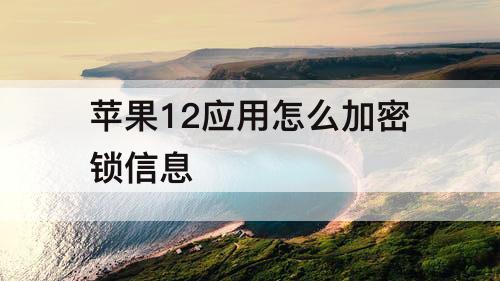 苹果12应用怎么加密锁信息